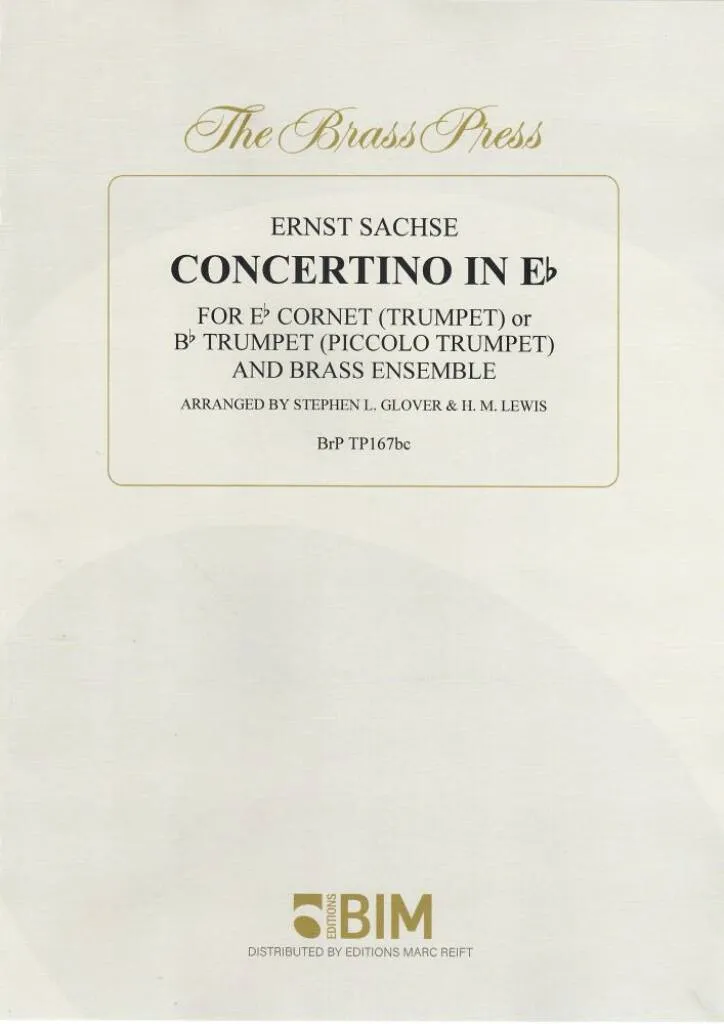 The Brass Press

ERNST SACHSE

CONCERTINO IN E♭

FOR E♭ CORNET (TRUMPET) or
B♭ TRUMPET (PICCOLO TRUMPET)
AND BRASS ENSEMBLE

ARRANGED BY STEPHEN L. GLOVER & H. M. LEWIS

BrP TP167bc

EDITIONS BIM

DISTRIBUTED BY EDITIONS MARC REIFT